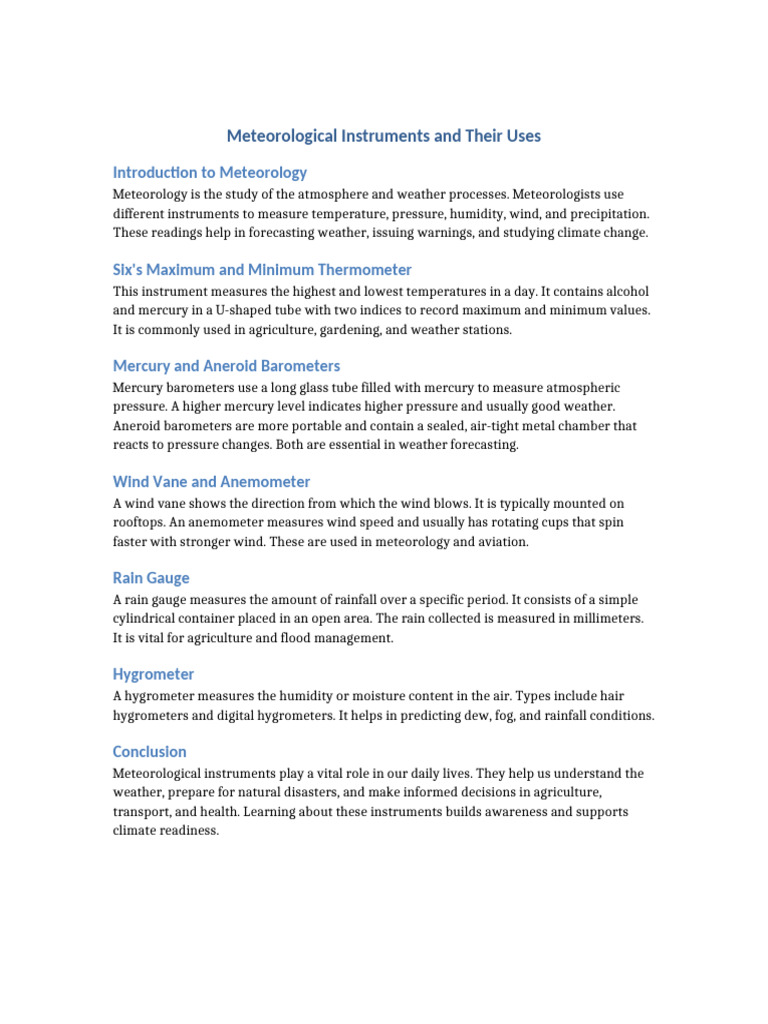 Meteorological Instruments and Their Uses

Introduction to Meteorology

Meteorology is the study of the atmosphere and weather processes. Meteorologists use different instruments to measure temperature, pressure, humidity, wind, and precipitation. These readings help in forecasting weather, issuing warnings, and studying climate change.

Six's Maximum and Minimum Thermometer

This instrument measures the highest and lowest temperatures in a day. It contains alcohol and mercury in a U-shaped tube with two indices to record maximum and minimum values. It is commonly used in agriculture, gardening, and weather stations.

Mercury and Aneroid Barometers

Mercury barometers use a long glass tube filled with mercury to measure atmospheric pressure. A higher mercury level indicates higher pressure and usually good weather. Aneroid barometers are more portable and contain a sealed, air-tight metal chamber that reacts to pressure changes. Both are essential in weather forecasting.

Wind Vane and Anemometer

A wind vane shows the direction from which the wind blows. It is typically mounted on rooftops. An anemometer measures wind speed and usually has rotating cups that spin faster with stronger wind. These are used in meteorology and aviation.

Rain Gauge

A rain gauge measures the amount of rainfall over a specific period. It consists of a simple cylindrical container placed in an open area. The rain collected is measured in millimeters. It is vital for agriculture and flood management.

Hygrometer

A hygrometer measures the humidity or moisture content in the air. Types include hair hygrometers and digital hygrometers. It helps in predicting dew, fog, and rainfall conditions.

Conclusion

Meteorological instruments play a vital role in our daily lives. They help us understand the weather, prepare for natural disasters, and make informed decisions in agriculture, transport, and health. Learning about these instruments builds awareness and supports climate readiness.